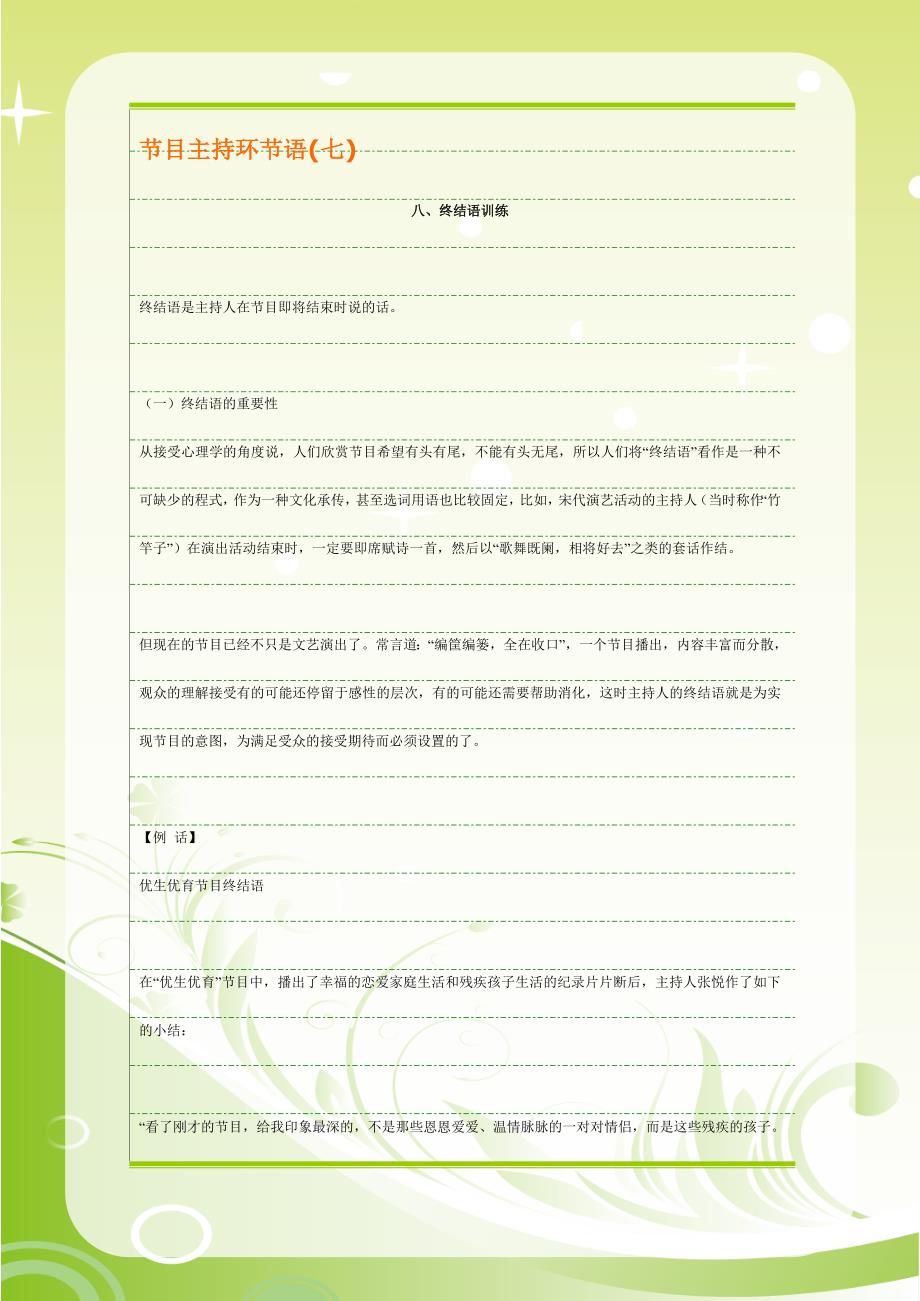 节目主持环节语(七)

八、终结语训练

终结语是主持人在节目即将结束时说的话。

（一）终结语的重要性

从接受心理学的角度说，人们欣赏节目希望有头有尾，不能有头无尾，所以人们将“终结语”看作是一种不可缺少的程式，作为一种文化承传，甚至选词用语也比较固定，比如，宋代演艺活动的主持人（当时称作“竹竿子”）在演出活动结束时，一定要即席赋诗一首，然后以“歌舞既阑，相将好去”之类的套话作结。

但现在的节目已经不只是文艺演出了。常言道：“编筐编篓，全在收口”，一个节目播出，内容丰富而分散，观众的理解接受有的可能还停留于感性的层次，有的可能还需要帮助消化，这时主持人的终结语就是为实现节目的意图，为满足受众的接受期待而必须设置的了。

【例 话】

优生优育节目终结语

在“优生优育”节目中，播出了幸福的恋爱家庭生活和残疾孩子生活的纪录片片断后，主持人张悦作了如下的小结：

“看了刚才的节目，给我印象最深的，不是那些恩恩爱爱、温情脉脉的一对对情侣，而是这些残疾的孩子。